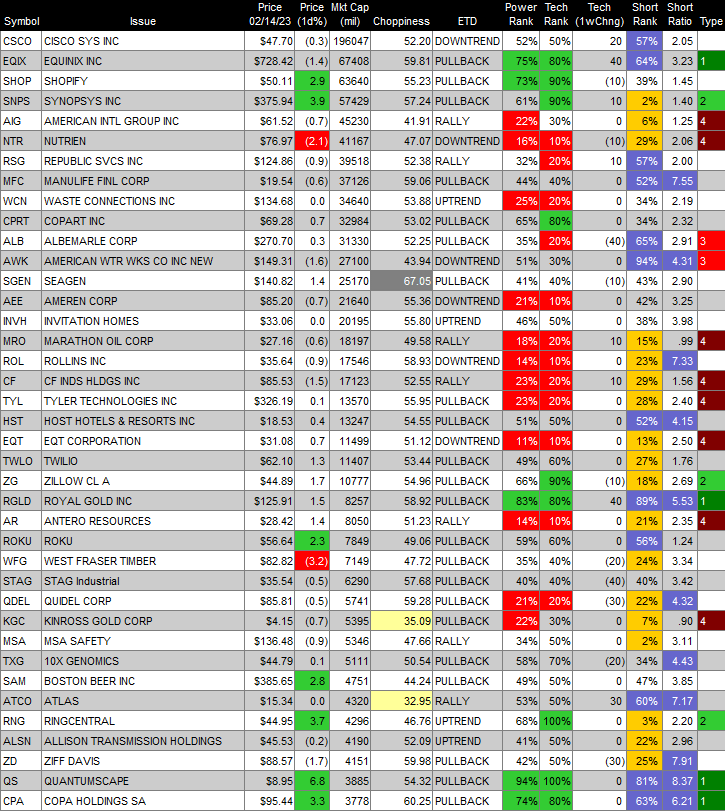 | Symbol | Issue | Price 02/14/23 | Price (1d%) | Mkt Cap (mil) | Choppiness | ETD | Power Rank | Tech Rank | Tech (1wChng) | Short Rank | Short Ratio | Type |
|---|---|---|---|---|---|---|---|---|---|---|---|---|
| CSCO | CISCO SYS INC | $47.70 | (0.3) | 196047 | 52.20 | DOWNTREND | 52% | 50% | 20 | 57% | 2.05 | |
| EQIX | EQUINIX INC | $728.42 | (1.4) | 67408 | 59.81 | PULLBACK | 75% | 80% | 40 | 64% | 3.23 | 1 |
| SHOP | SHOPIFY | $50.11 | 2.9 | 63640 | 55.23 | PULLBACK | 73% | 90% | (10) | 39% | 1.45 | |
| SNPS | SYNOPSYS INC | $375.94 | 3.9 | 57429 | 57.24 | PULLBACK | 61% | 90% | 10 | 2% | 1.40 | 2 |
| AIG | AMERICAN INTL GROUP INC | $61.52 | (0.7) | 45230 | 41.91 | RALLY | 22% | 30% | 0 | 6% | 1.25 | 4 |
| NTR | NUTRIEN | $76.97 | (2.1) | 41167 | 47.07 | DOWNTREND | 16% | 10% | (10) | 29% | 2.06 | 4 |
| RSG | REPUBLIC SVCS INC | $124.86 | (0.9) | 39518 | 52.38 | RALLY | 32% | 20% | 10 | 57% | 2.00 | |
| MFC | MANULIFE FINL CORP | $19.54 | (0.6) | 37126 | 59.06 | PULLBACK | 44% | 40% | 0 | 52% | 7.55 | |
| WCN | WASTE CONNECTIONS INC | $134.68 | 0.0 | 34640 | 53.88 | UPTREND | 25% | 20% | 0 | 34% | 2.19 | |
| CPRT | COPART INC | $69.28 | 0.7 | 32984 | 53.02 | PULLBACK | 65% | 80% | 0 | 34% | 2.32 | |
| ALB | ALBEMARLE CORP | $270.70 | 0.3 | 31330 | 52.25 | PULLBACK | 35% | 20% | (40) | 65% | 2.91 | 3 |
| AWK | AMERICAN WTR WKS CO INC NEW | $149.31 | (1.6) | 27100 | 43.94 | DOWNTREND | 51% | 30% | 0 | 94% | 4.31 | 3 |
| SGEN | SEAGEN | $140.82 | 1.4 | 25170 | 67.05 | PULLBACK | 41% | 40% | (10) | 43% | 2.90 | |
| AEE | AMEREN CORP | $85.20 | (0.7) | 21640 | 55.36 | DOWNTREND | 21% | 10% | 0 | 42% | 3.25 | |
| INVH | INVITATION HOMES | $33.06 | 0.0 | 20195 | 55.80 | UPTREND | 46% | 50% | 0 | 38% | 3.98 | |
| MRO | MARATHON OIL CORP | $27.16 | (0.6) | 18197 | 49.58 | RALLY | 18% | 20% | 10 | 15% | .99 | 4 |
| ROL | ROLLINS INC | $35.64 | (0.9) | 17546 | 58.93 | DOWNTREND | 14% | 10% | 0 | 23% | 7.33 | |
| CF | CF INDS HLDGS INC | $85.53 | (1.5) | 17123 | 52.55 | RALLY | 23% | 20% | 10 | 29% | 1.56 | 4 |
| TYL | TYLER TECHNOLOGIES INC | $326.19 | 0.1 | 13570 | 55.95 | PULLBACK | 23% | 20% | 0 | 28% | 2.40 | 4 |
| HST | HOST HOTELS & RESORTS INC | $18.53 | 0.4 | 13247 | 54.55 | PULLBACK | 51% | 50% | 0 | 52% | 4.15 | |
| EQT | EQT CORPORATION | $31.08 | 0.7 | 11499 | 51.12 | DOWNTREND | 11% | 10% | 0 | 13% | 2.50 | 4 |
| TWLO | TWILIO | $62.10 | 1.3 | 11407 | 53.44 | PULLBACK | 49% | 60% | 0 | 27% | 1.76 | |
| ZG | ZILLOW CL A | $44.89 | 1.7 | 10777 | 54.96 | PULLBACK | 66% | 90% | (10) | 18% | 2.69 | 2 |
| RGLD | ROYAL GOLD INC | $125.91 | 1.5 | 8257 | 58.92 | PULLBACK | 83% | 80% | 40 | 89% | 5.53 | 1 |
| AR | ANTERO RESOURCES | $28.42 | 1.4 | 8050 | 51.23 | RALLY | 14% | 10% | 0 | 21% | 2.35 | 4 |
| ROKU | ROKU | $56.64 | 2.3 | 7849 | 49.06 | PULLBACK | 59% | 60% | 0 | 56% | 1.24 | |
| WFG | WEST FRASER TIMBER | $82.82 | (3.2) | 7149 | 47.72 | PULLBACK | 35% | 40% | (20) | 24% | 3.34 | |
| STAG | STAG Industrial | $35.54 | (0.5) | 6290 | 57.68 | PULLBACK | 40% | 40% | (40) | 40% | 3.42 | |
| QDEL | QUIDEL CORP | $85.81 | (0.5) | 5741 | 59.28 | PULLBACK | 21% | 20% | (30) | 22% | 4.32 | |
| KGC | KINROSS GOLD CORP | $4.15 | (0.7) | 5395 | 35.09 | PULLBACK | 22% | 30% | 0 | 7% | .90 | 4 |
| MSA | MSA SAFETY | $136.48 | (0.9) | 5346 | 47.66 | RALLY | 34% | 50% | 0 | 2% | 3.11 | |
| TXG | 10X GENOMICS | $44.79 | 0.1 | 5111 | 50.54 | PULLBACK | 58% | 70% | (20) | 34% | 4.43 | |
| SAM | BOSTON BEER INC | $385.65 | 2.8 | 4751 | 44.24 | PULLBACK | 49% | 50% | 0 | 47% | 3.85 | |
| ATCO | ATLAS | $15.34 | 0.0 | 4320 | 32.95 | RALLY | 53% | 50% | 30 | 60% | 7.17 | |
| RNG | RINGCENTRAL | $44.95 | 3.7 | 4296 | 46.76 | UPTREND | 68% | 100% | 0 | 3% | 2.20 | 2 |
| ALSN | ALLISON TRANSMISSION HOLDINGS | $45.53 | (0.2) | 4190 | 52.09 | UPTREND | 41% | 50% | 0 | 22% | 2.96 | |
| ZD | ZIFF DAVIS | $88.57 | (1.7) | 4151 | 59.98 | PULLBACK | 42% | 50% | (30) | 25% | 7.91 | |
| QS | QUANTUMSCAPE | $8.95 | 6.8 | 3885 | 54.32 | PULLBACK | 94% | 100% | 0 | 81% | 8.37 | 1 |
| CPA | COPA HOLDINGS SA | $95.44 | 3.3 | 3778 | 60.25 | PULLBACK | 74% | 80% | 0 | 63% | 6.21 | 1 |